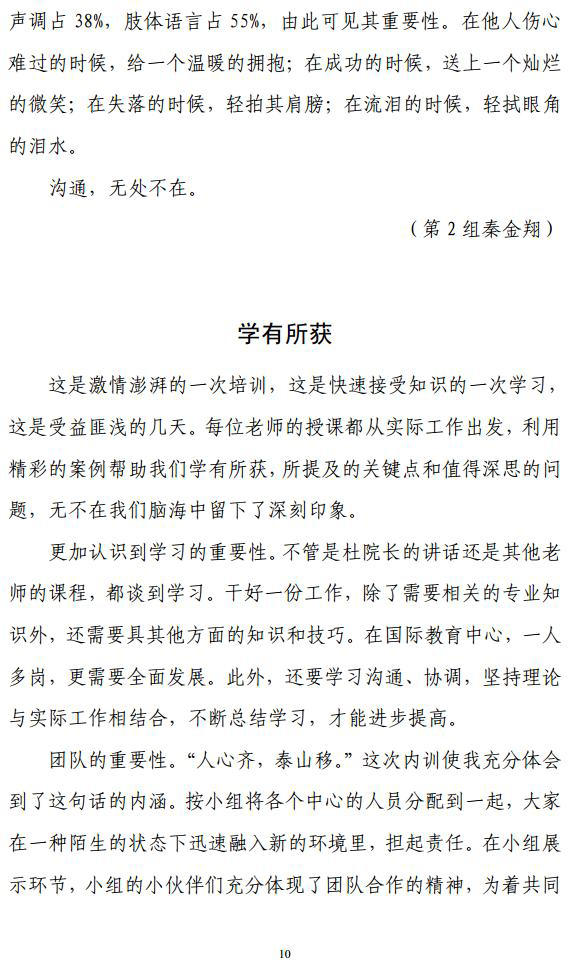 声调占 38%，肢体语言占 55%，由此可见其重要性。在他人伤心难过的时候，给一个温暖的拥抱；在成功的时候，送上一个灿烂的微笑；在失落的时候，轻拍其肩膀；在流泪的时候，轻拭眼角的泪水。

沟通，无处不在。

（第 2 组秦金翔）

学有所获

这是激情澎湃的一次培训，这是快速接受知识的一次学习，这是受益匪浅的几天。每位老师的授课都从实际工作出发，利用精彩的案例帮助我们学有所获，所提及的关键点和值得深思的问题，无不在我们脑海中留下了深刻印象。

更加认识到学习的重要性。不管是杜院长的讲话还是其他老师的课程，都谈到学习。干好一份工作，除了需要相关的专业知识外，还需要具其他方面的知识和技巧。在国际教育中心，一人多岗，更需要全面发展。此外，还要学习沟通、协调，坚持理论与实际工作相结合，不断总结学习，才能进步提高。

团队的重要性。“人心齐，泰山移。”这次内训使我充分体会到了这句话的内涵。按小组将各个中心的人员分配到一起，大家在一种陌生的状态下迅速融入新的环境里，担起责任。在小组展示环节，小组的小伙伴们充分体现了团队合作的精神，为着共同

10